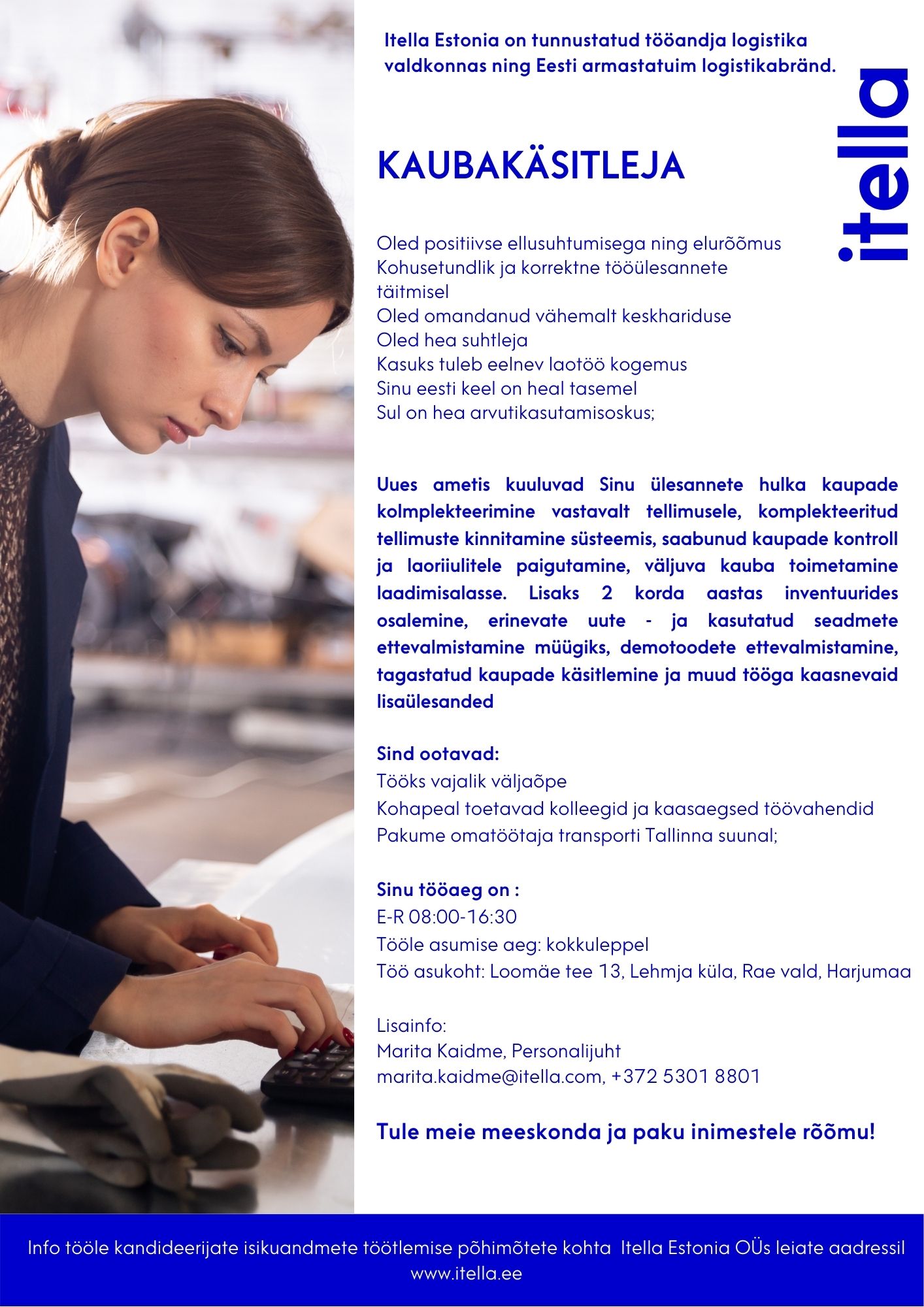 Itella Estonia on tunnustatud tööandja logistika valdkonnas ning Eesti armastatuim logistikabränd.

itella

KAUBAKÄSITLEJA

Oled positiivse ellusuhtumisega ning elurõõmus
Kohusetundlik ja korrektne tööülesannete täitmisel
Oled omandanud vähemalt keskhariduse
Oled hea suhtleja
Kasuks tuleb eelnev laotöö kogemus
Sinu eesti keel on heal tasemel
Sul on hea arvutikasutamisoskus;

Uues ametis kuuluvad Sinu ülesannete hulka kaupade kolmplekteerimine vastavalt tellimusele, komplekteeritud tellimuste kinnitamine süsteemis, saabunud kaupade kontroll ja laoriiulitele paigutamine, väljuva kauba toimetamine laadimisalasse. Lisaks 2 korda aastas inventuurides osalemine, erinevate uute - ja kasutatud seadmete ettevalmistamine müügiks, demotoodete ettevalmistamine, tagastatud kaupade käsitlemine ja muud tööga kaasnevaid lisaülesanded

Sind ootavad:
Tööks vajalik väljaõpe
Kohapeal toetavad kolleegid ja kaasaegsed töövahendid
Pakume omatöötaja transporti Tallinna suunal;

Sinu tööaeg on :
E-R 08:00-16:30
Tööle asumise aeg: kokkuleppel
Töö asukoht: Loomäe tee 13, Lehmja küla, Rae vald, Harjumaa

Lisainfo:
Marita Kaidme, Personalijuht
marita.kaidme@itella.com, +372 5301 8801

Tule meie meeskonda ja paku inimestele rõõmu!

Info tööle kandideerijate isikuandmete töötlemise põhimõtete kohta Itella Estonia OÜs leiate aadressil www.itella.ee